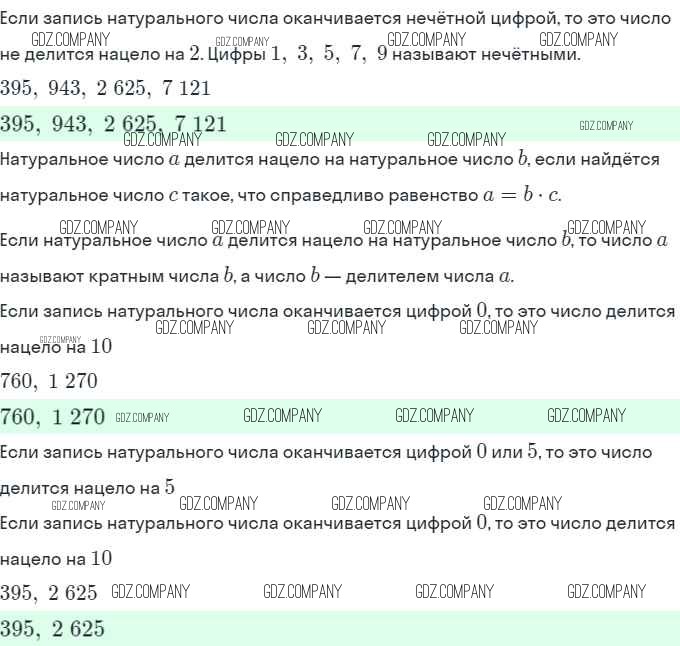 Если запись натурального числа оканчивается нечётной цифрой, то это число не делится нацело на 2. Цифры 1, 3, 5, 7, 9 называют нечётными.

395, 943, 2 625, 7 121

395, 943, 2 625, 7 121

Натуральное число $a$ делится нацело на натуральное число $b$, если найдётся натуральное число $c$ такое, что справедливо равенство $a = b \cdot c$.

Если натуральное число $a$ делится нацело на натуральное число $b$, то число $a$ называют кратным числа $b$, а число $b$ — делителем числа $a$.

Если запись натурального числа оканчивается цифрой 0, то это число делится нацело на 10

760, 1 270

760, 1 270

Если запись натурального числа оканчивается цифрой 0 или 5, то это число делится нацело на 5

Если запись натурального числа оканчивается цифрой 0, то это число делится нацело на 10

395, 2 625

395, 2 625

GDZ.COMPANY